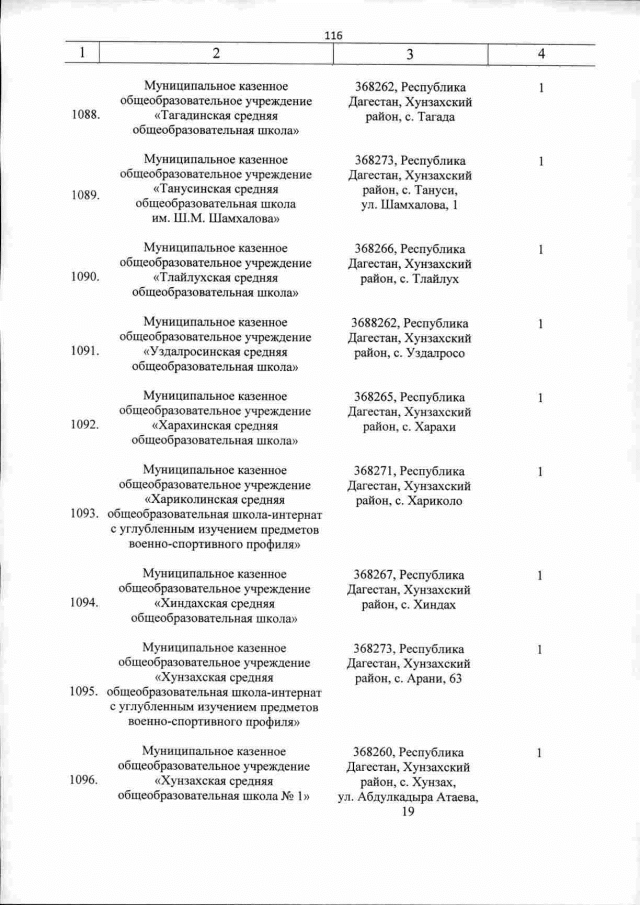 116

| 1 | 2 | 3 | 4 |
|---|---|---|---|
| 1088. | Муниципальное казенное общеобразовательное учреждение «Тагадинская средняя общеобразовательная школа» | 368262, Республика Дагестан, Хунзахский район, с. Тагада | 1 |
| 1089. | Муниципальное казенное общеобразовательное учреждение «Танусинская средняя общеобразовательная школа им. Ш.М. Шамхалова» | 368273, Республика Дагестан, Хунзахский район, с. Тануси, ул. Шамхалова, 1 | 1 |
| 1090. | Муниципальное казенное общеобразовательное учреждение «Тлайлухская средняя общеобразовательная школа» | 368266, Республика Дагестан, Хунзахский район, с. Тлайлух | 1 |
| 1091. | Муниципальное казенное общеобразовательное учреждение «Уздалросинская средняя общеобразовательная школа» | 3688262, Республика Дагестан, Хунзахский район, с. Уздалросо | 1 |
| 1092. | Муниципальное казенное общеобразовательное учреждение «Харахинская средняя общеобразовательная школа» | 368265, Республика Дагестан, Хунзахский район, с. Харахи | 1 |
| 1093. | Муниципальное казенное общеобразовательное учреждение «Хариколинская средняя общеобразовательная школа-интернат с углубленным изучением предметов военно-спортивного профиля» | 368271, Республика Дагестан, Хунзахский район, с. Хариколо | 1 |
| 1094. | Муниципальное казенное общеобразовательное учреждение «Хиндахская средняя общеобразовательная школа» | 368267, Республика Дагестан, Хунзахский район, с. Хиндах | 1 |
| 1095. | Муниципальное казенное общеобразовательное учреждение «Хунзахская средняя общеобразовательная школа-интернат с углубленным изучением предметов военно-спортивного профиля» | 368273, Республика Дагестан, Хунзахский район, с. Арани, 63 | 1 |
| 1096. | Муниципальное казенное общеобразовательное учреждение «Хунзахская средняя общеобразовательная школа № 1» | 368260, Республика Дагестан, Хунзахский район, с. Хунзах, ул. Абдулкадыра Атаева, 19 | 1 |